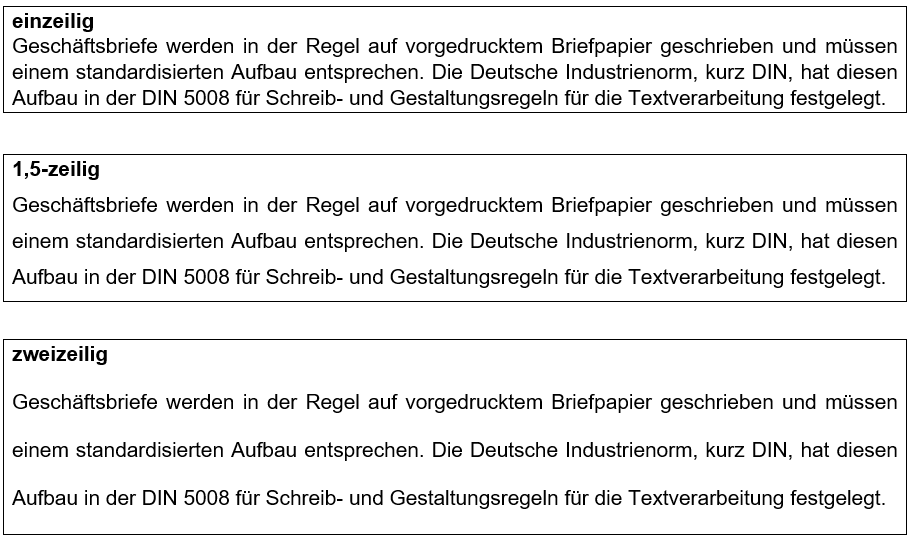 einzeilig
Geschäftsbriefe werden in der Regel auf vorgedrucktem Briefpapier geschrieben und müssen einem standardisierten Aufbau entsprechen. Die Deutsche Industrienorm, kurz DIN, hat diesen Aufbau in der DIN 5008 für Schreib- und Gestaltungsregeln für die Textverarbeitung festgelegt.

1,5-zeilig
Geschäftsbriefe werden in der Regel auf vorgedrucktem Briefpapier geschrieben und müssen einem standardisierten Aufbau entsprechen. Die Deutsche Industrienorm, kurz DIN, hat diesen Aufbau in der DIN 5008 für Schreib- und Gestaltungsregeln für die Textverarbeitung festgelegt.

zweizeilig
Geschäftsbriefe werden in der Regel auf vorgedrucktem Briefpapier geschrieben und müssen einem standardisierten Aufbau entsprechen. Die Deutsche Industrienorm, kurz DIN, hat diesen Aufbau in der DIN 5008 für Schreib- und Gestaltungsregeln für die Textverarbeitung festgelegt.